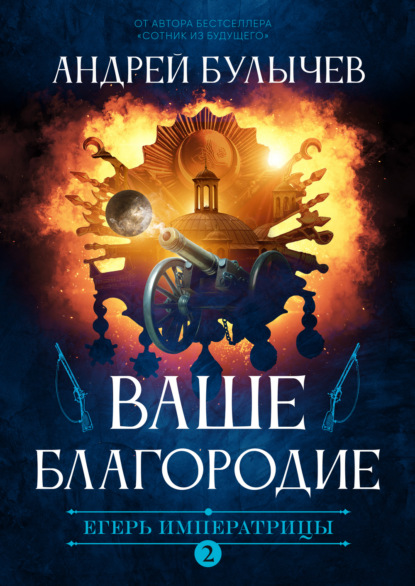 ОТ АВТОРА БЕСТСЕЛЛЕРА «СОТНИК ИЗ БУДУЩЕГО»

АНДРЕЙ БУЛЫЧЕВ

ВАШЕ БЛАГОРОДИЕ

ЕГЕРЬ ИМПЕРАТРИЦЫ

2